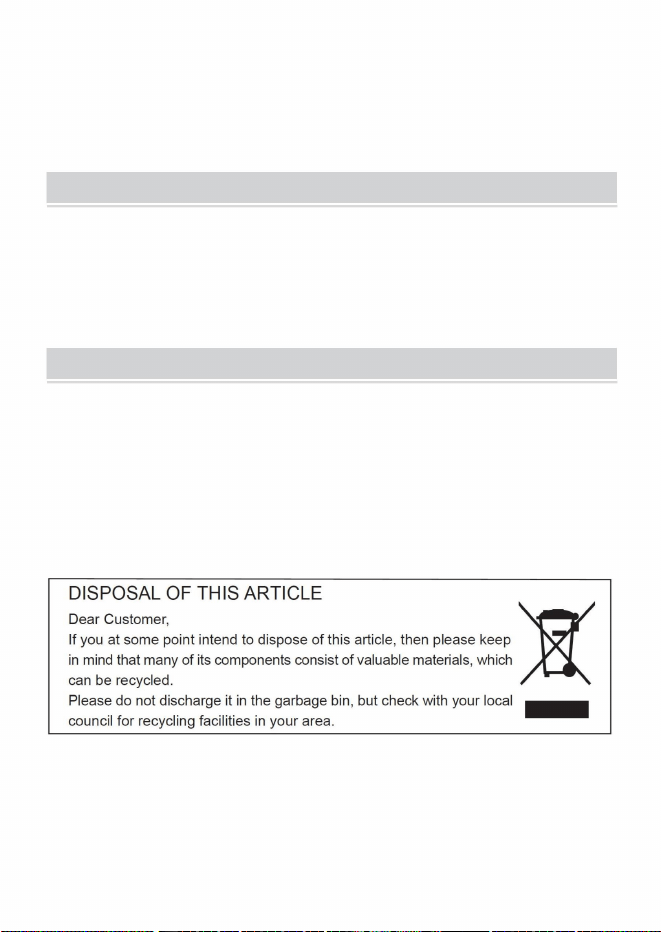 DISPOSAL OF THIS ARTICLE

Dear Customer,

If you at some point intend to dispose of this article, then please keep in mind that many of its components consist of valuable materials, which can be recycled.

Please do not discharge it in the garbage bin, but check with your local council for recycling facilities in your area.